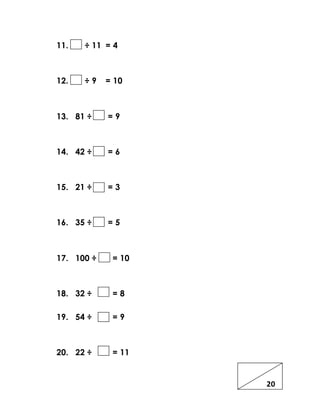 11. $\square \div 11 = 4$

12. $\square \div 9 = 10$

13. $81 \div \square = 9$

14. $42 \div \square = 6$

15. $21 \div \square = 3$

16. $35 \div \square = 5$

17. $100 \div \square = 10$

18. $32 \div \square = 8$

19. $54 \div \square = 9$

20. $22 \div \square = 11$

20